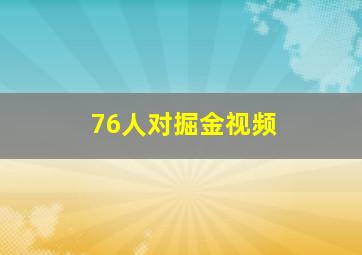 76人对掘金视频